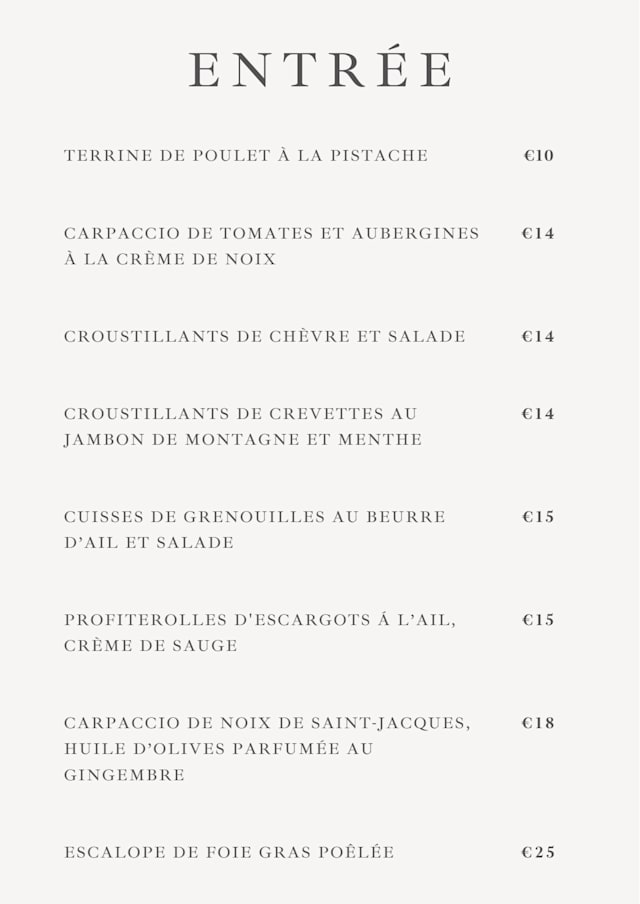 ENTRÉE

TERRINE DE POULET À LA PISTACHE €10

CARPACCIO DE TOMATES ET AUBERGINES À LA CRÈME DE NOIX €14

CROUSTILLANTS DE CHÈVRE ET SALADE €14

CROUSTILLANTS DE CREVETTES AU JAMBON DE MONTAGNE ET MENTHE €14

CUISSES DE GRENOUILLES AU BEURRE D'AIL ET SALADE €15

PROFITEROLLES D'ESCARGOTS Á L'AIL, CRÈME DE SAUGE €15

CARPACCIO DE NOIX DE SAINT-JACQUES, HUILE D'OLIVES PARFUMÉE AU GINGEMBRE €18

ESCALOPE DE FOIE GRAS POÊLÉE €25